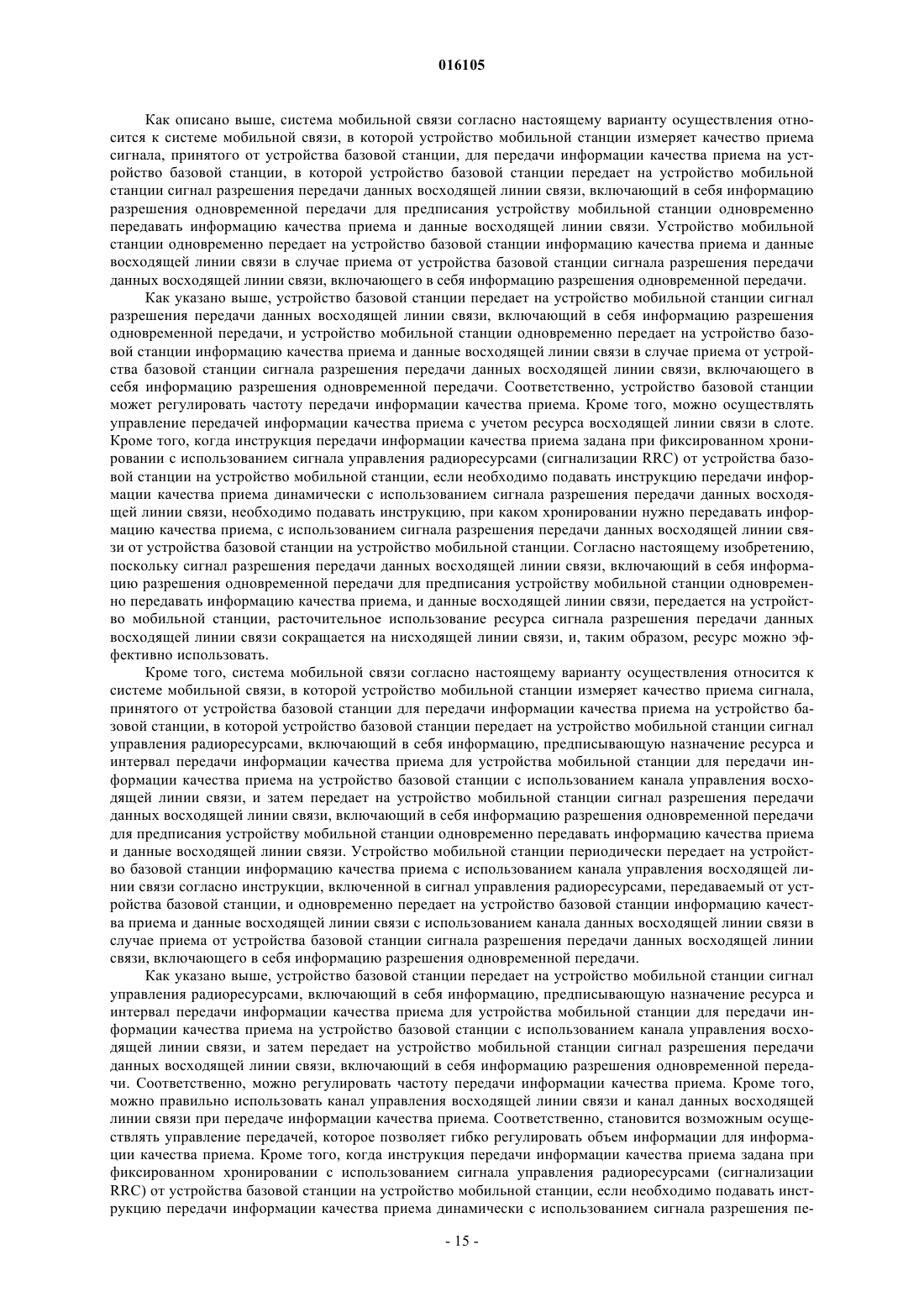 016105

Как описано выше, система мобильной связи согласно настоящему варианту осуществления относится к системе мобильной связи, в которой устройство мобильной станции измеряет качество приема сигнала, принятого от устройства базовой станции, для передачи информации качества приема на устройство базовой станции, в которой устройство базовой станции передает на устройство мобильной станции сигнал разрешения передачи данных восходящей линии связи, включающий в себя информацию разрешения одновременной передачи для предписания устройству мобильной станции одновременно передавать информацию качества приема и данные восходящей линии связи. Устройство мобильной станции одновременно передает на устройство базовой станции информацию качества приема и данные восходящей линии связи в случае приема от устройства базовой станции сигнала разрешения передачи данных восходящей линии связи, включающего в себя информацию разрешения одновременной передачи.

Как указано выше, устройство базовой станции передает на устройство мобильной станции сигнал разрешения передачи данных восходящей линии связи, включающий в себя информацию разрешения одновременной передачи, и устройство мобильной станции одновременно передает на устройство базовой станции информацию качества приема и данные восходящей линии связи в случае приема от устройства базовой станции сигнала разрешения передачи данных восходящей линии связи, включающего в себя информацию разрешения одновременной передачи. Соответственно, устройство базовой станции может регулировать частоту передачи информации качества приема. Кроме того, можно осуществлять управление передачей информации качества приема с учетом ресурса восходящей линии связи в слоте. Кроме того, когда инструкция передачи информации качества приема задана при фиксированном хронировании с использованием сигнала управления радиоресурсами (сигнализации RRC) от устройства базовой станции на устройство мобильной станции, если необходимо подавать инструкцию передачи информации качества приема динамически с использованием сигнала разрешения передачи данных восходящей линии связи, необходимо подавать инструкцию, при каком хронировании нужно передавать информацию качества приема, с использованием сигнала разрешения передачи данных восходящей линии связи от устройства базовой станции на устройство мобильной станции. Согласно настоящему изобретению, поскольку сигнал разрешения передачи данных восходящей линии связи, включающий в себя информацию разрешения одновременной передачи для предписания устройству мобильной станции одновременно передавать информацию качества приема, и данные восходящей линии связи, передается на устройство мобильной станции, расточительное использование ресурса сигнала разрешения передачи данных восходящей линии связи сокращается на нисходящей линии связи, и, таким образом, ресурс можно эффективно использовать.

Кроме того, система мобильной связи согласно настоящему варианту осуществления относится к системе мобильной связи, в которой устройство мобильной станции измеряет качество приема сигнала, принятого от устройства базовой станции для передачи информации качества приема на устройство базовой станции, в которой устройство базовой станции передает на устройство мобильной станции сигнал управления радиоресурсами, включающий в себя информацию, предписывающую назначение ресурса и интервал передачи информации качества приема для устройства мобильной станции для передачи информации качества приема на устройство базовой станции с использованием канала управления восходящей линии связи, и затем передает на устройство мобильной станции сигнал разрешения передачи данных восходящей линии связи, включающий в себя информацию разрешения одновременной передачи для предписания устройству мобильной станции одновременно передавать информацию качества приема и данные восходящей линии связи. Устройство мобильной станции периодически передает на устройство базовой станции информацию качества приема с использованием канала управления восходящей линии связи согласно инструкции, включенной в сигнал управления радиоресурсами, передаваемый от устройства базовой станции, и одновременно передает на устройство базовой станции информацию качества приема и данные восходящей линии связи с использованием канала данных восходящей линии связи в случае приема от устройства базовой станции сигнала разрешения передачи данных восходящей линии связи, включающего в себя информацию разрешения одновременной передачи.

Как указано выше, устройство базовой станции передает на устройство мобильной станции сигнал управления радиоресурсами, включающий в себя информацию, предписывающую назначение ресурса и интервал передачи информации качества приема для устройства мобильной станции для передачи информации качества приема на устройство базовой станции с использованием канала управления восходящей линии связи, и затем передает на устройство мобильной станции сигнал разрешения передачи данных восходящей линии связи, включающий в себя информацию разрешения одновременной передачи. Соответственно, можно регулировать частоту передачи информации качества приема. Кроме того, можно правильно использовать канал управления восходящей линии связи и канал данных восходящей линии связи при передаче информации качества приема. Соответственно, становится возможным осуществлять управление передачей, которое позволяет гибко регулировать объем информации для информации качества приема. Кроме того, когда инструкция передачи информации качества приема задана при фиксированном хронировании с использованием сигнала управления радиоресурсами (сигнализации RRC) от устройства базовой станции на устройство мобильной станции, если необходимо подавать инструкцию передачи информации качества приема динамически с использованием сигнала разрешения пе-

- 15 -